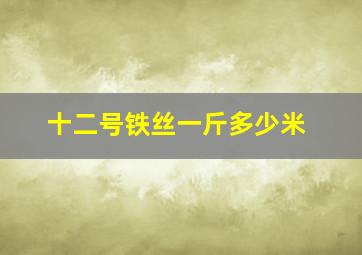 十二号铁丝一斤多少米